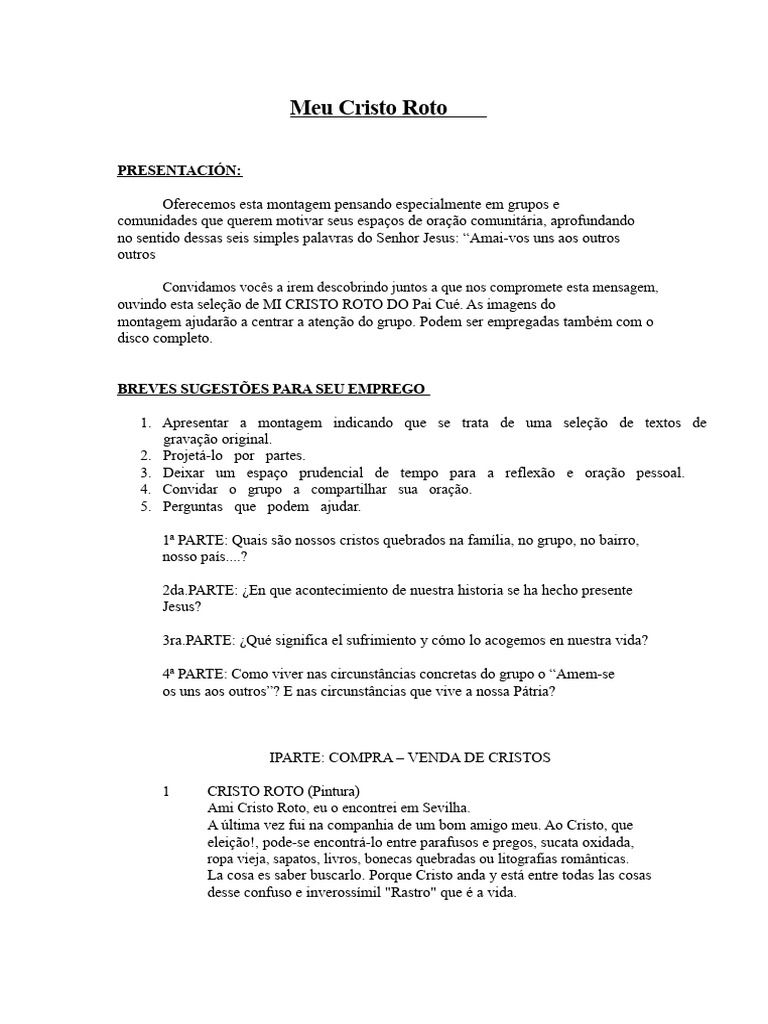 Meu Cristo Roto

PRESENTACIÓN:

Oferecemos esta montagem pensando especialmente em grupos e comunidades que querem motivar seus espaços de oração comunitária, aprofundando no sentido dessas seis simples palavras do Senhor Jesus: “Amai-vos uns aos outros outros

Convidamos vocês a irem descobrindo juntos a que nos compromete esta mensagem, ouvindo esta seleção de MI CRISTO ROTO DO Pai Cué. As imagens do montagem ajudarão a centrar a atenção do grupo. Podem ser empregadas também com o disco completo.

BREVES SUGESTÕES PARA SEU EMPREGO

1. Apresentar a montagem indicando que se trata de uma seleção de textos de gravação original.
2. Projetá-lo por partes.
3. Deixar um espaço prudencial de tempo para a reflexão e oração pessoal.
4. Convidar o grupo a compartilhar sua oração.
5. Perguntas que podem ajudar.

1ª PARTE: Quais são nossos cristos quebrados na família, no grupo, no bairro, nosso país....?

2da.PARTE: ¿En que acontecimiento de nuestra historia se ha hecho presente Jesus?

3ra.PARTE: ¿Qué significa el sufrimiento y cómo lo acogemos en nuestra vida?

4ª PARTE: Como viver nas circunstâncias concretas do grupo o “Amem-se os uns aos outros”? E nas circunstâncias que vive a nossa Pátria?

IPARTE: COMPRA – VENDA DE CRISTOS

1 CRISTO ROTO (Pintura)
Ami Cristo Roto, eu o encontrei em Sevilha.
A última vez fui na companhia de um bom amigo meu. Ao Cristo, que eleição!, pode-se encontrá-lo entre parafusos e pregos, sucata oxidada, ropa vieja, sapatos, livros, bonecas quebradas ou litografias românticas.
La cosa es saber buscarlo. Porque Cristo anda y está entre todas las cosas desse confuso e inverossímil "Rastro" que é a vida.